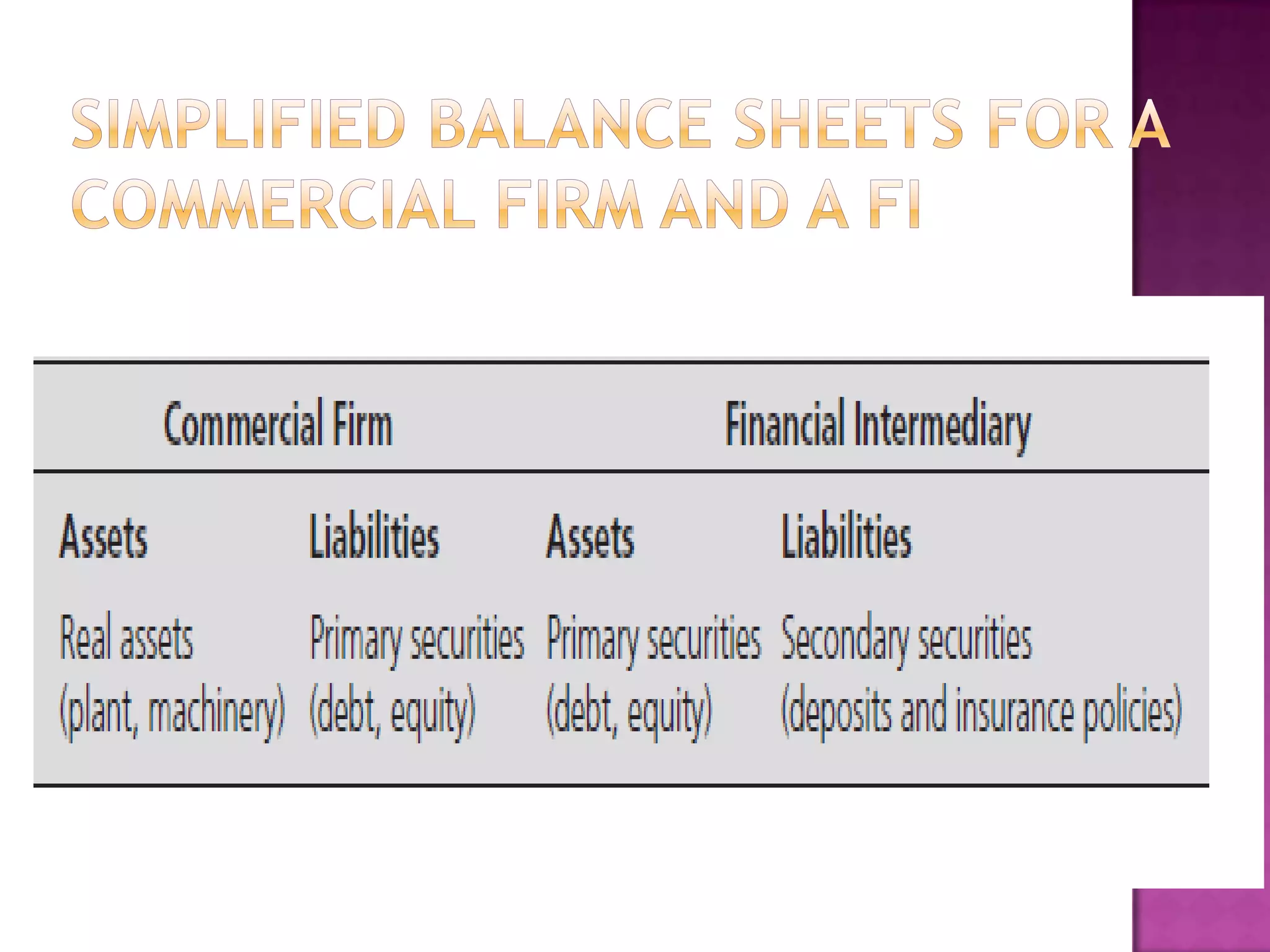 SIMPLIFIED BALANCE SHEETS FOR A COMMERCIAL FIRM AND A FI

| Commercial Firm | | Financial Intermediary | |
|---|---|---|---|
| Assets | Liabilities | Assets | Liabilities |
| Real assets (plant, machinery) | Primary securities (debt, equity) | Primary securities (debt, equity) | Secondary securities (deposits and insurance policies) |